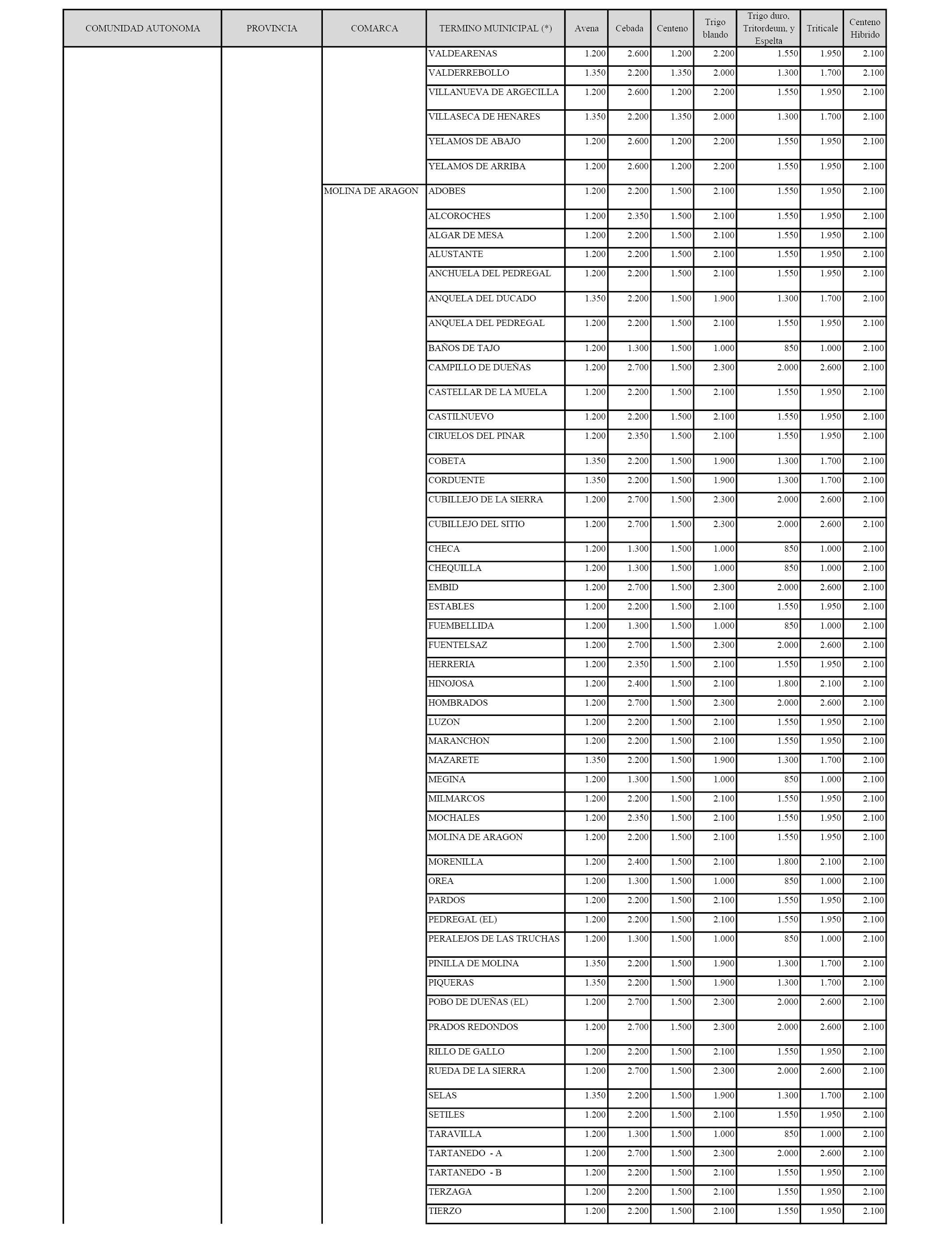 | COMUNIDAD AUTONOMA | PROVINCIA | COMARCA | TERMINO MUINICIPAL (*) | Avena | Cebada | Centeno | Trigo blando | Trigo duro, Tritordeum, y Espelta | Triticale | Centeno Hibrido |
|---|---|---|---|---|---|---|---|---|---|---|
| | | | VALDEARENAS | 1.200 | 2.600 | 1.200 | 2.200 | 1.550 | 1.950 | 2.100 |
| | | | VALDERREBOLLO | 1.350 | 2.200 | 1.350 | 2.000 | 1.300 | 1.700 | 2.100 |
| | | | VILLANUEVA DE ARGECILLA | 1.200 | 2.600 | 1.200 | 2.200 | 1.550 | 1.950 | 2.100 |
| | | | VILLASECA DE HENARES | 1.350 | 2.200 | 1.350 | 2.000 | 1.300 | 1.700 | 2.100 |
| | | | YELAMOS DE ABAJO | 1.200 | 2.600 | 1.200 | 2.200 | 1.550 | 1.950 | 2.100 |
| | | | YELAMOS DE ARRIBA | 1.200 | 2.600 | 1.200 | 2.200 | 1.550 | 1.950 | 2.100 |
| | | MOLINA DE ARAGON | ADOBES | 1.200 | 2.200 | 1.500 | 2.100 | 1.550 | 1.950 | 2.100 |
| | | | ALCOROCHES | 1.200 | 2.350 | 1.500 | 2.100 | 1.550 | 1.950 | 2.100 |
| | | | ALGAR DE MESA | 1.200 | 2.200 | 1.500 | 2.100 | 1.550 | 1.950 | 2.100 |
| | | | ALUSTANTE | 1.200 | 2.200 | 1.500 | 2.100 | 1.550 | 1.950 | 2.100 |
| | | | ANCHUELA DEL PEDREGAL | 1.200 | 2.200 | 1.500 | 2.100 | 1.550 | 1.950 | 2.100 |
| | | | ANQUELA DEL DUCADO | 1.350 | 2.200 | 1.500 | 1.900 | 1.300 | 1.700 | 2.100 |
| | | | ANQUELA DEL PEDREGAL | 1.200 | 2.200 | 1.500 | 2.100 | 1.550 | 1.950 | 2.100 |
| | | | BAÑOS DE TAJO | 1.200 | 1.300 | 1.500 | 1.000 | 850 | 1.000 | 2.100 |
| | | | CAMPILLO DE DUEÑAS | 1.200 | 2.700 | 1.500 | 2.300 | 2.000 | 2.600 | 2.100 |
| | | | CASTELLAR DE LA MUELA | 1.200 | 2.200 | 1.500 | 2.100 | 1.550 | 1.950 | 2.100 |
| | | | CASTILNUEVO | 1.200 | 2.200 | 1.500 | 2.100 | 1.550 | 1.950 | 2.100 |
| | | | CIRUELOS DEL PINAR | 1.200 | 2.350 | 1.500 | 2.100 | 1.550 | 1.950 | 2.100 |
| | | | COBETA | 1.350 | 2.200 | 1.500 | 1.900 | 1.300 | 1.700 | 2.100 |
| | | | CORDUENTE | 1.350 | 2.200 | 1.500 | 1.900 | 1.300 | 1.700 | 2.100 |
| | | | CUBILLEJO DE LA SIERRA | 1.200 | 2.700 | 1.500 | 2.300 | 2.000 | 2.600 | 2.100 |
| | | | CUBILLEJO DEL SITIO | 1.200 | 2.700 | 1.500 | 2.300 | 2.000 | 2.600 | 2.100 |
| | | | CHECA | 1.200 | 1.300 | 1.500 | 1.000 | 850 | 1.000 | 2.100 |
| | | | CHEQUILLA | 1.200 | 1.300 | 1.500 | 1.000 | 850 | 1.000 | 2.100 |
| | | | EMBID | 1.200 | 2.700 | 1.500 | 2.300 | 2.000 | 2.600 | 2.100 |
| | | | ESTABLES | 1.200 | 2.200 | 1.500 | 2.100 | 1.550 | 1.950 | 2.100 |
| | | | FUEMBELLIDA | 1.200 | 1.300 | 1.500 | 1.000 | 850 | 1.000 | 2.100 |
| | | | FUENTELSAZ | 1.200 | 2.700 | 1.500 | 2.300 | 2.000 | 2.600 | 2.100 |
| | | | HERRERIA | 1.200 | 2.350 | 1.500 | 2.100 | 1.550 | 1.950 | 2.100 |
| | | | HINOJOSA | 1.200 | 2.400 | 1.500 | 2.100 | 1.800 | 2.100 | 2.100 |
| | | | HOMBRADOS | 1.200 | 2.700 | 1.500 | 2.300 | 2.000 | 2.600 | 2.100 |
| | | | LUZON | 1.200 | 2.200 | 1.500 | 2.100 | 1.550 | 1.950 | 2.100 |
| | | | MARANCHON | 1.200 | 2.200 | 1.500 | 2.100 | 1.550 | 1.950 | 2.100 |
| | | | MAZARETE | 1.350 | 2.200 | 1.500 | 1.900 | 1.300 | 1.700 | 2.100 |
| | | | MEGINA | 1.200 | 1.300 | 1.500 | 1.000 | 850 | 1.000 | 2.100 |
| | | | MILMARCOS | 1.200 | 2.200 | 1.500 | 2.100 | 1.550 | 1.950 | 2.100 |
| | | | MOCHALES | 1.200 | 2.350 | 1.500 | 2.100 | 1.550 | 1.950 | 2.100 |
| | | | MOLINA DE ARAGON | 1.200 | 2.200 | 1.500 | 2.100 | 1.550 | 1.950 | 2.100 |
| | | | MORENILLA | 1.200 | 2.400 | 1.500 | 2.100 | 1.800 | 2.100 | 2.100 |
| | | | OREA | 1.200 | 1.300 | 1.500 | 1.000 | 850 | 1.000 | 2.100 |
| | | | PARDOS | 1.200 | 2.200 | 1.500 | 2.100 | 1.550 | 1.950 | 2.100 |
| | | | PEDREGAL (EL) | 1.200 | 2.200 | 1.500 | 2.100 | 1.550 | 1.950 | 2.100 |
| | | | PERALEJOS DE LAS TRUCHAS | 1.200 | 1.300 | 1.500 | 1.000 | 850 | 1.000 | 2.100 |
| | | | PINILLA DE MOLINA | 1.350 | 2.200 | 1.500 | 1.900 | 1.300 | 1.700 | 2.100 |
| | | | PIQUERAS | 1.350 | 2.200 | 1.500 | 1.900 | 1.300 | 1.700 | 2.100 |
| | | | POBO DE DUEÑAS (EL) | 1.200 | 2.700 | 1.500 | 2.300 | 2.000 | 2.600 | 2.100 |
| | | | PRADOS REDONDOS | 1.200 | 2.700 | 1.500 | 2.300 | 2.000 | 2.600 | 2.100 |
| | | | RILLO DE GALLO | 1.200 | 2.200 | 1.500 | 2.100 | 1.550 | 1.950 | 2.100 |
| | | | RUEDA DE LA SIERRA | 1.200 | 2.700 | 1.500 | 2.300 | 2.000 | 2.600 | 2.100 |
| | | | SELAS | 1.350 | 2.200 | 1.500 | 1.900 | 1.300 | 1.700 | 2.100 |
| | | | SETILES | 1.200 | 2.200 | 1.500 | 2.100 | 1.550 | 1.950 | 2.100 |
| | | | TARAVILLA | 1.200 | 1.300 | 1.500 | 1.000 | 850 | 1.000 | 2.100 |
| | | | TARTANEDO - A | 1.200 | 2.700 | 1.500 | 2.300 | 2.000 | 2.600 | 2.100 |
| | | | TARTANEDO - B | 1.200 | 2.200 | 1.500 | 2.100 | 1.550 | 1.950 | 2.100 |
| | | | TERZAGA | 1.200 | 2.200 | 1.500 | 2.100 | 1.550 | 1.950 | 2.100 |
| | | | TIERZO | 1.200 | 2.200 | 1.500 | 2.100 | 1.550 | 1.950 | 2.100 |